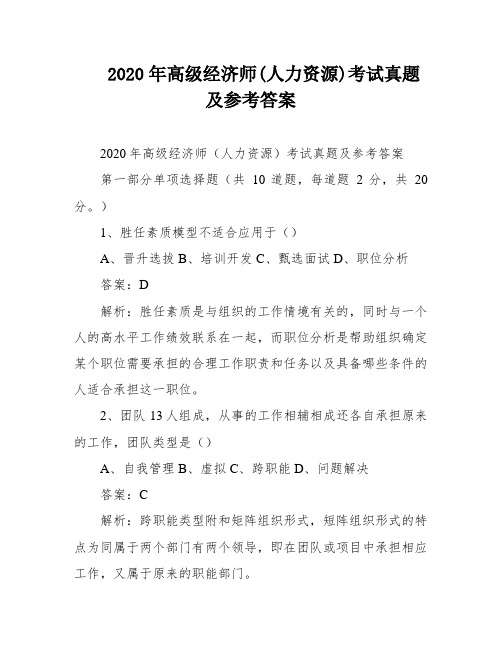 2020年高级经济师(人力资源)考试真题及参考答案

2020年高级经济师（人力资源）考试真题及参考答案

第一部分单项选择题（共 10 道题，每道题 2 分，共 20 分。）

1、胜任素质模型不适合应用于（）

A、晋升选拔 B、培训开发 C、甄选面试 D、职位分析

答案：D

解析：胜任素质是与组织的工作情境有关的，同时与一个人的高水平工作绩效联系在一起，而职位分析是帮助组织确定某个职位需要承担的合理工作职责和任务以及具备哪些条件的人适合承担这一职位。

2、团队 13 人组成，从事的工作相辅相成还各自承担原来的工作，团队类型是（）

A、自我管理 B、虚拟 C、跨职能 D、问题解决

答案：C

解析：跨职能类型附和矩阵组织形式，矩阵组织形式的特点为同属于两个部门有两个领导，即在团队或项目中承担相应工作，又属于原来的职能部门。